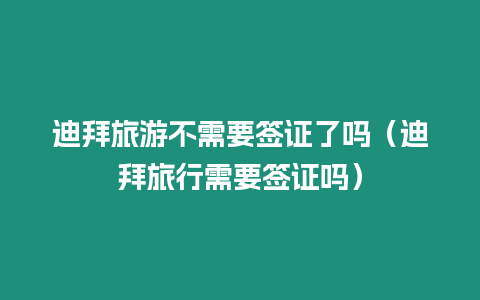 迪拜旅游不需要签证了吗（迪拜旅行需要签证吗）